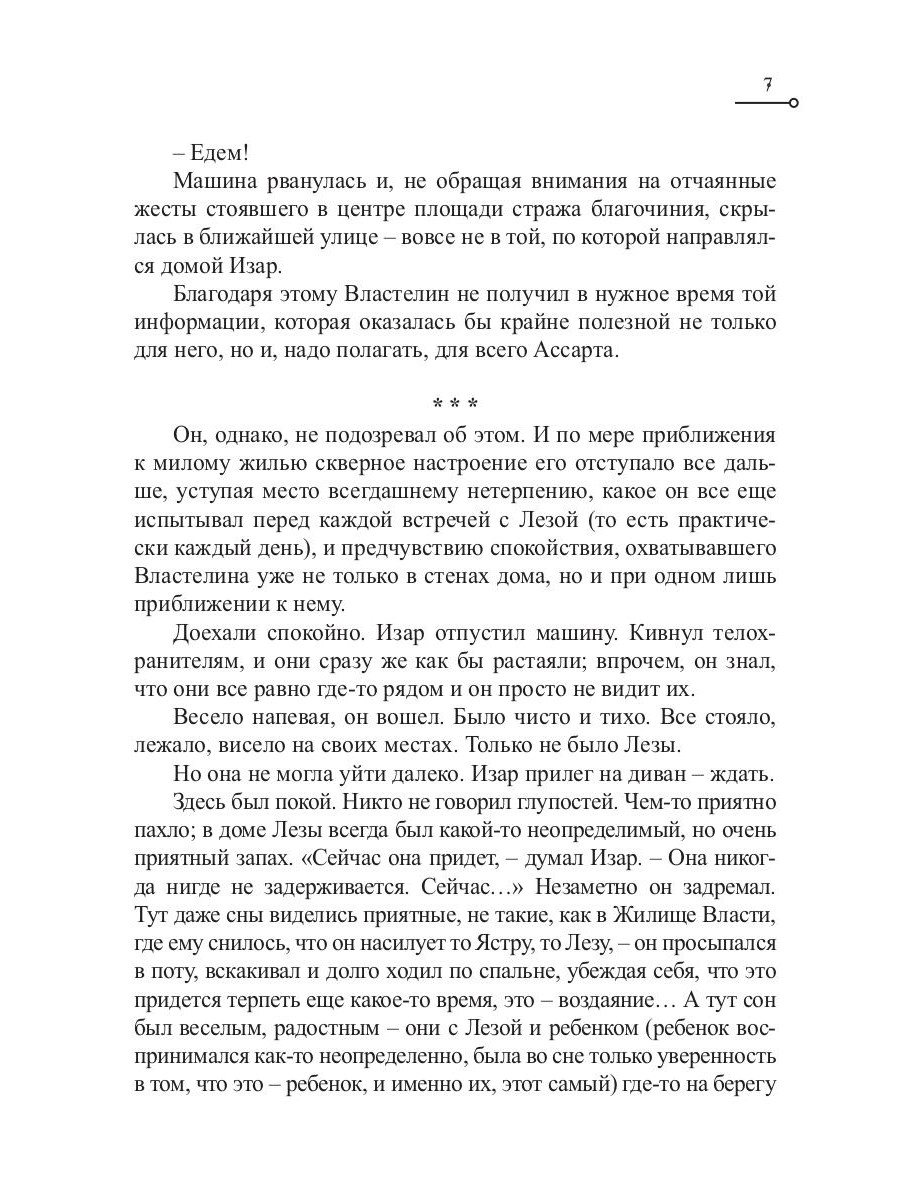 7

– Едем!

Машина рванулась и, не обращая внимания на отчаянные жесты стоявшего в центре площади стража благочиния, скрылась в ближайшей улице – вовсе не в той, по которой направлялся домой Изар.

Благодаря этому Властелин не получил в нужное время той информации, которая оказалась бы крайне полезной не только для него, но и, надо полагать, для всего Ассарта.

* * *

Он, однако, не подозревал об этом. И по мере приближения к милому жилью скверное настроение его отступало все дальше, уступая место всегдашнему нетерпению, какое он все еще испытывал перед каждой встречей с Лезой (то есть практически каждый день), и предчувствию спокойствия, охватывавшего Властелина уже не только в стенах дома, но и при одном лишь приближении к нему.

Доехали спокойно. Изар отпустил машину. Кивнул телохранителям, и они сразу же как бы растаяли; впрочем, он знал, что они все равно где-то рядом и он просто не видит их.

Весело напевая, он вошел. Было чисто и тихо. Все стояло, лежало, висело на своих местах. Только не было Лезы.

Но она не могла уйти далеко. Изар прилег на диван – ждать.

Здесь был покой. Никто не говорил глупостей. Чем-то приятно пахло; в доме Лезы всегда был какой-то неопределимый, но очень приятный запах. «Сейчас она придет, – думал Изар. – Она никогда нигде не задерживается. Сейчас…» Незаметно он задремал. Тут даже сны виделись приятные, не такие, как в Жилище Власти, где ему снилось, что он насилует то Ястру, то Лезу, – он просыпался в поту, вскакивал и долго ходил по спальне, убеждая себя, что это придется терпеть еще какое-то время, это – воздаяние… А тут сон был веселым, радостным – они с Лезой и ребенком (ребенок воспринимался как-то неопределенно, была во сне только уверенность в том, что это – ребенок, и именно их, этот самый) где-то на берегу